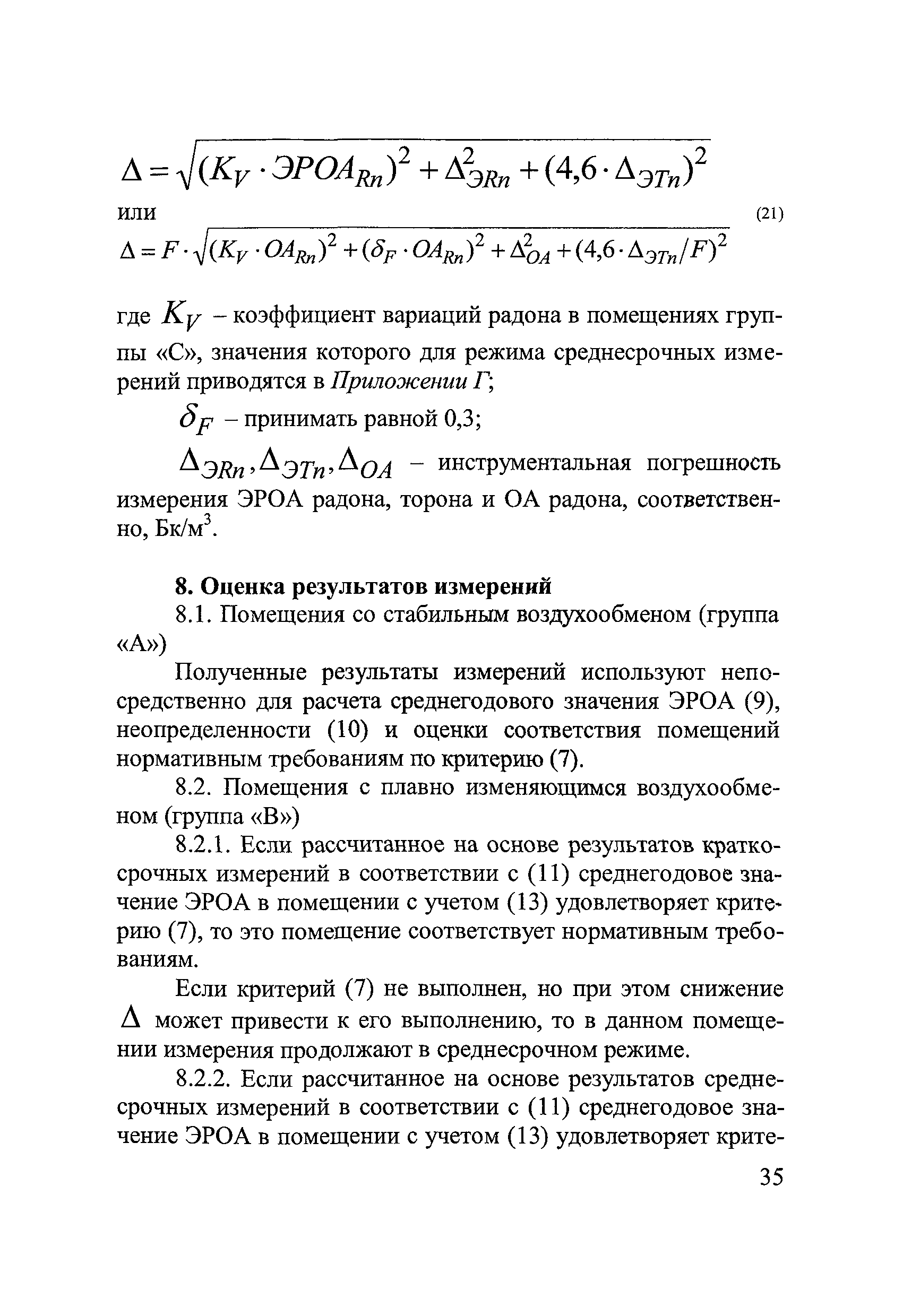 $\Delta = \sqrt{(K_V \cdot ЭРОА_{Rn})^2 + \Delta^2_{ЭRn} + (4{,}6 \cdot \Delta_{ЭTn})^2}$

или (21)

$\Delta = F \cdot \sqrt{(K_V \cdot OA_{Rn})^2 + (\delta_F \cdot OA_{Rn})^2 + \Delta^2_{OA} + (4{,}6 \cdot \Delta_{ЭTn}/F)^2}$

где $K_V$ – коэффициент вариаций радона в помещениях группы «С», значения которого для режима среднесрочных измерений приводятся в Приложении Г;

$\delta_F$ – принимать равной 0,3;

$\Delta_{ЭRn}, \Delta_{ЭTn}, \Delta_{OA}$ – инструментальная погрешность измерения ЭРОА радона, торона и ОА радона, соответственно, Бк/м$^3$.

8. Оценка результатов измерений

8.1. Помещения со стабильным воздухообменом (группа «А»)

Полученные результаты измерений используют непосредственно для расчета среднегодового значения ЭРОА (9), неопределенности (10) и оценки соответствия помещений нормативным требованиям по критерию (7).

8.2. Помещения с плавно изменяющимся воздухообменом (группа «В»)

8.2.1. Если рассчитанное на основе результатов краткосрочных измерений в соответствии с (11) среднегодовое значение ЭРОА в помещении с учетом (13) удовлетворяет критерию (7), то это помещение соответствует нормативным требованиям.

Если критерий (7) не выполнен, но при этом снижение $\Delta$ может привести к его выполнению, то в данном помещении измерения продолжают в среднесрочном режиме.

8.2.2. Если рассчитанное на основе результатов среднесрочных измерений в соответствии с (11) среднегодовое значение ЭРОА в помещении с учетом (13) удовлетворяет крите-

35